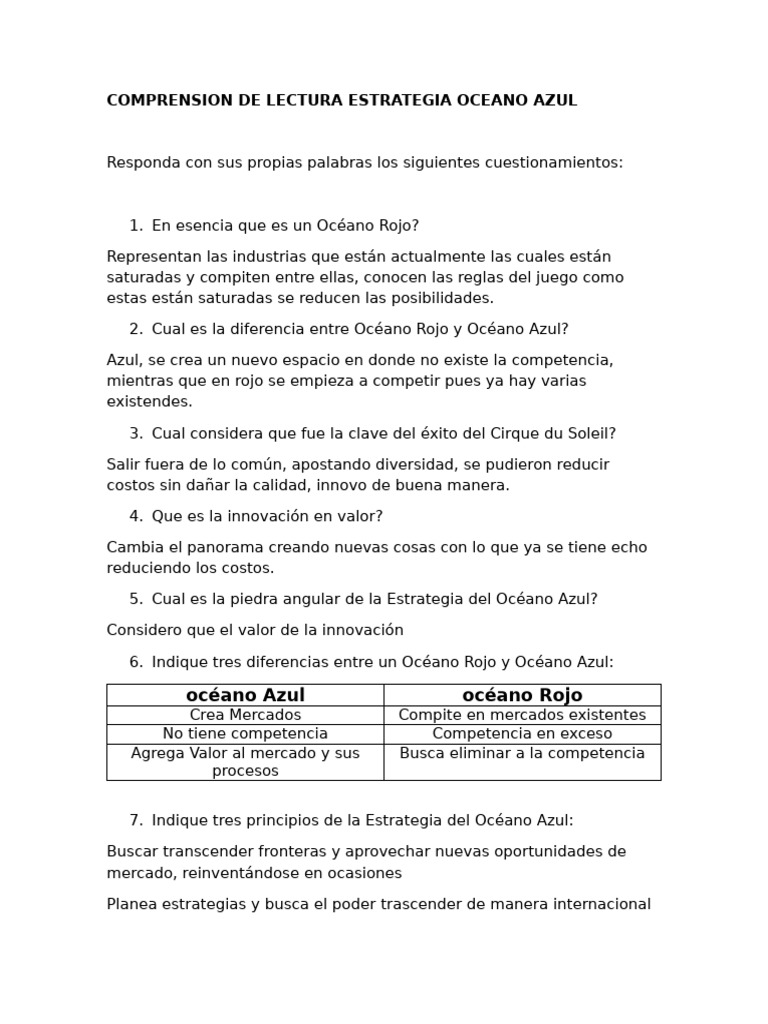 COMPRENSION DE LECTURA ESTRATEGIA OCEANO AZUL

Responda con sus propias palabras los siguientes cuestionamientos:

1. En esencia que es un Océano Rojo?

Representan las industrias que están actualmente las cuales están saturadas y compiten entre ellas, conocen las reglas del juego como estas están saturadas se reducen las posibilidades.

2. Cual es la diferencia entre Océano Rojo y Océano Azul?

Azul, se crea un nuevo espacio en donde no existe la competencia, mientras que en rojo se empieza a competir pues ya hay varias existendes.

3. Cual considera que fue la clave del éxito del Cirque du Soleil?

Salir fuera de lo común, apostando diversidad, se pudieron reducir costos sin dañar la calidad, innovo de buena manera.

4. Que es la innovación en valor?

Cambia el panorama creando nuevas cosas con lo que ya se tiene echo reduciendo los costos.

5. Cual es la piedra angular de la Estrategia del Océano Azul?

Considero que el valor de la innovación

6. Indique tres diferencias entre un Océano Rojo y Océano Azul:

| océano Azul | océano Rojo |
|---|---|
| Crea Mercados | Compite en mercados existentes |
| No tiene competencia | Competencia en exceso |
| Agrega Valor al mercado y sus procesos | Busca eliminar a la competencia |

7. Indique tres principios de la Estrategia del Océano Azul:

Buscar transcender fronteras y aprovechar nuevas oportunidades de mercado, reinventándose en ocasiones

Planea estrategias y busca el poder trascender de manera internacional